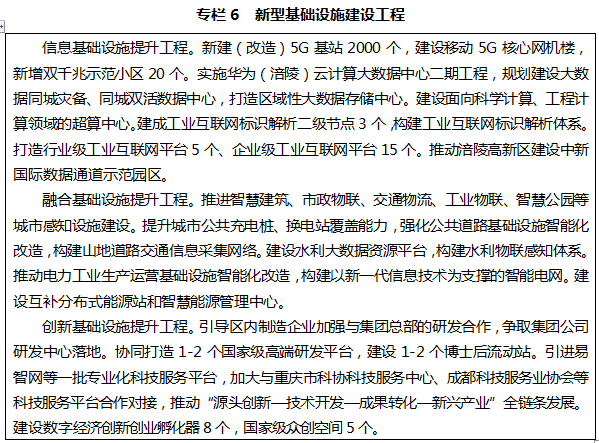 专栏 6　新型基础设施建设工程

信息基础设施提升工程。新建（改造）5G 基站 2000 个，建设移动 5G 核心网机楼，新增双千兆示范小区 20 个。实施华为（涪陵）云计算大数据中心二期工程，规划建设大数据同城灾备、同城双活数据中心，打造区域性大数据存储中心。建设面向科学计算、工程计算领域的超算中心。建成工业互联网标识解析二级节点 3 个，构建工业互联网标识解析体系。打造行业级工业互联网平台 5 个、企业级工业互联网平台 15 个。推动涪陵高新区建设中新国际数据通道示范园区。

融合基础设施提升工程。推进智慧建筑、市政物联、交通物流、工业物联、智慧公园等城市感知设施建设。提升城市公共充电桩、换电站覆盖能力，强化公共道路基础设施智能化改造，构建山地道路交通信息采集网络。建设水利大数据资源平台，构建水利物联感知体系。推动电力工业生产运营基础设施智能化改造，构建以新一代信息技术为支撑的智能电网。建设互补分布式能源站和智慧能源管理中心。

创新基础设施提升工程。引导区内制造企业加强与集团总部的研发合作，争取集团公司研发中心落地。协同打造 1-2 个国家级高端研发平台，建设 1-2 个博士后流动站。引进易智网等一批专业化科技服务平台，加大与重庆市科协科技服务中心、成都科技服务业协会等科技服务平台合作对接，推动“源头创新—技术开发—成果转化—新兴产业”全链条发展。建设数字经济创新创业孵化器 8 个，国家级众创空间 5 个。